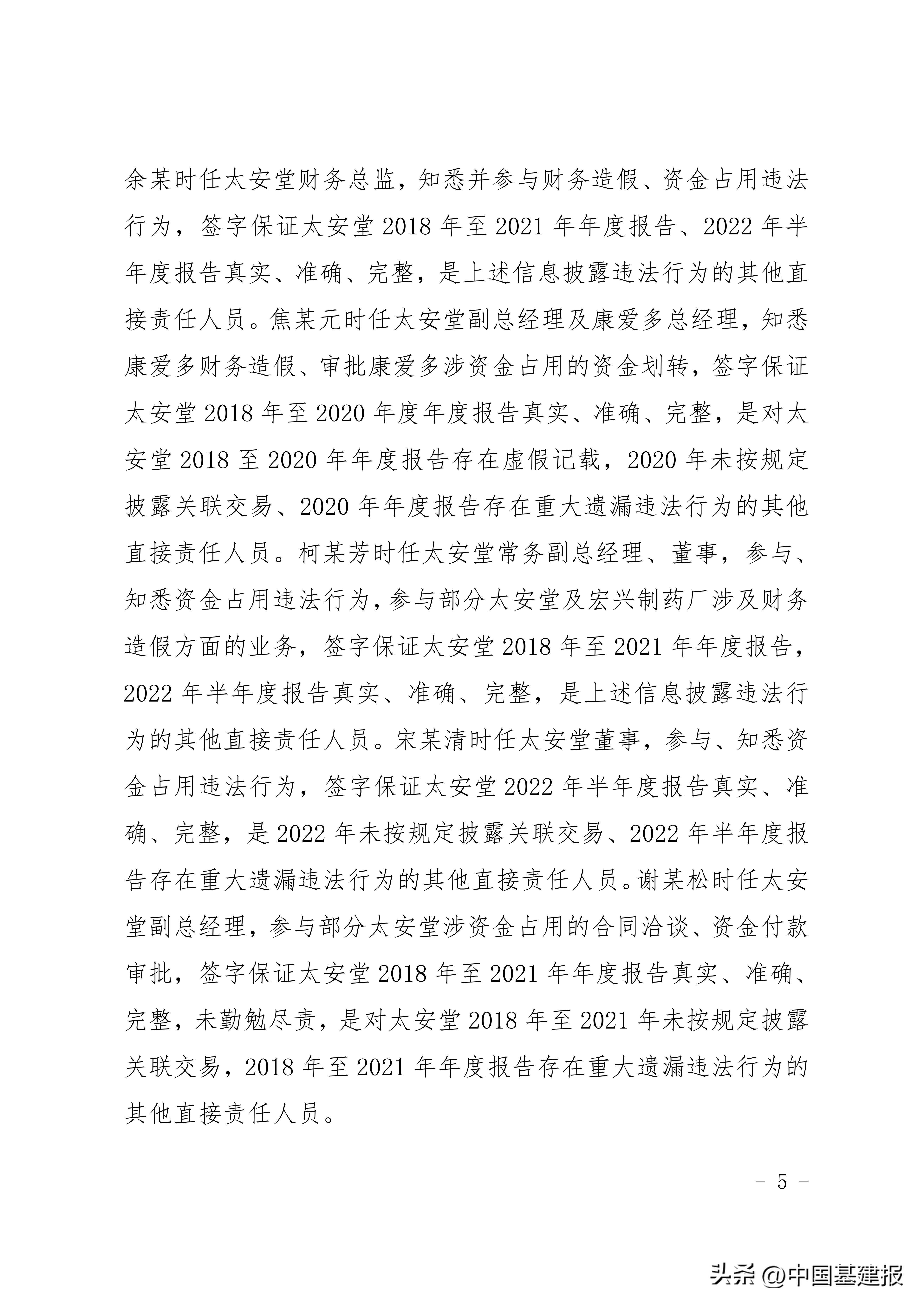 余某时任太安堂财务总监，知悉并参与财务造假、资金占用违法行为，签字保证太安堂 2018 年至 2021 年年度报告、2022 年半年度报告真实、准确、完整，是上述信息披露违法行为的其他直接责任人员。焦某元时任太安堂副总经理及康爱多总经理，知悉康爱多财务造假、审批康爱多涉资金占用的资金划转，签字保证太安堂 2018 年至 2020 年度年度报告真实、准确、完整，是对太安堂 2018 至 2020 年年度报告存在虚假记载，2020 年未按规定披露关联交易、2020 年年度报告存在重大遗漏违法行为的其他直接责任人员。柯某芳时任太安堂常务副总经理、董事，参与、知悉资金占用违法行为，参与部分太安堂及宏兴制药厂涉及财务造假方面的业务，签字保证太安堂 2018 年至 2021 年年度报告，2022 年半年度报告真实、准确、完整，是上述信息披露违法行为的其他直接责任人员。宋某清时任太安堂董事，参与、知悉资金占用违法行为，签字保证太安堂 2022 年半年度报告真实、准确、完整，是 2022 年未按规定披露关联交易、2022 年半年度报告存在重大遗漏违法行为的其他直接责任人员。谢某松时任太安堂副总经理，参与部分太安堂涉资金占用的合同洽谈、资金付款审批，签字保证太安堂 2018 年至 2021 年年度报告真实、准确、完整，未勤勉尽责，是对太安堂 2018 年至 2021 年未按规定披露关联交易，2018 年至 2021 年年度报告存在重大遗漏违法行为的其他直接责任人员。

- 5 -

头条 @中国基建报